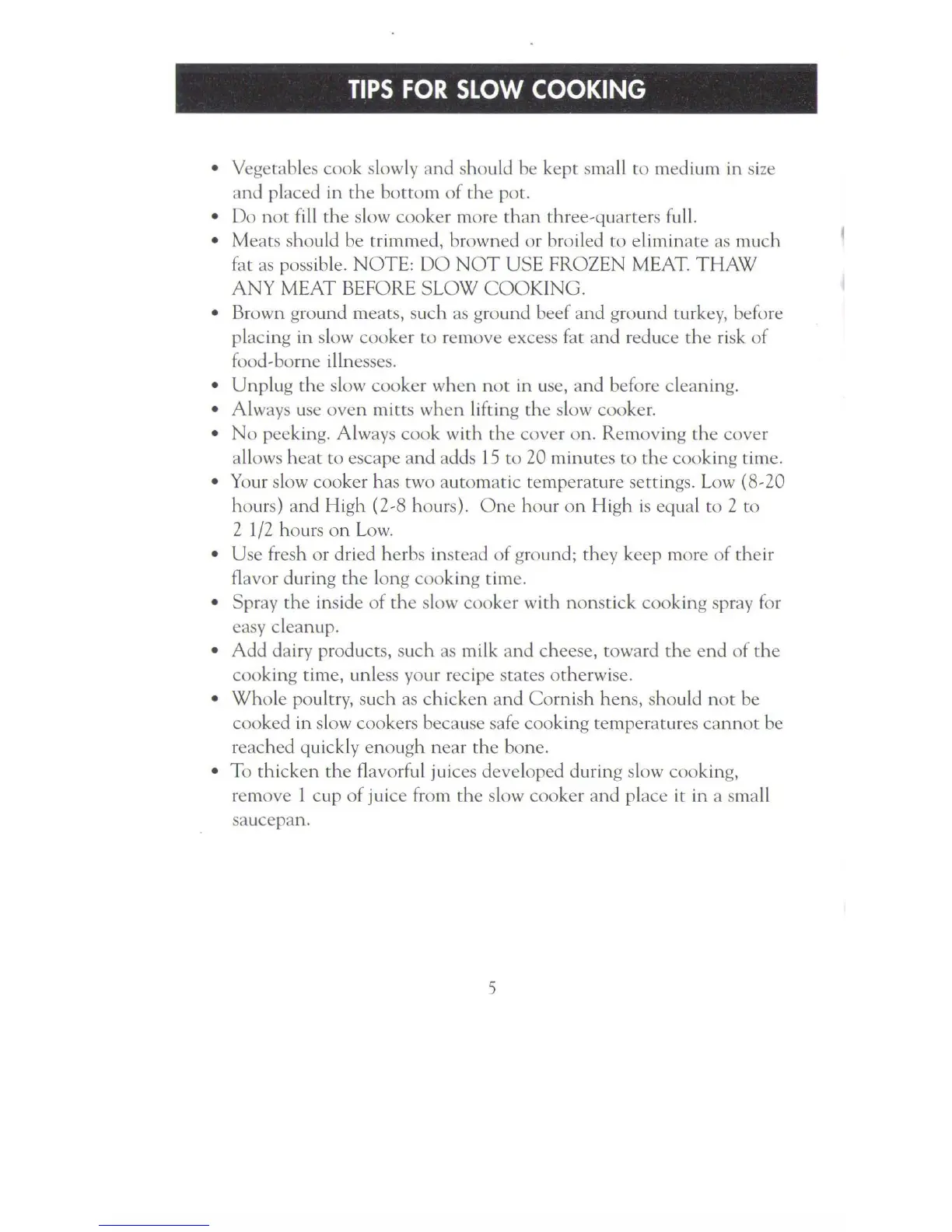 TIPS FOR SLOW COOKING

• Vegetables cook slowly and should be kept small to medium in size and placed in the bottom of the pot.
• Do not fill the slow cooker more than three-quarters full.
• Meats should be trimmed, browned or broiled to eliminate as much fat as possible. NOTE: DO NOT USE FROZEN MEAT. THAW ANY MEAT BEFORE SLOW COOKING.
• Brown ground meats, such as ground beef and ground turkey, before placing in slow cooker to remove excess fat and reduce the risk of food-borne illnesses.
• Unplug the slow cooker when not in use, and before cleaning.
• Always use oven mitts when lifting the slow cooker.
• No peeking. Always cook with the cover on. Removing the cover allows heat to escape and adds 15 to 20 minutes to the cooking time.
• Your slow cooker has two automatic temperature settings. Low (8-20 hours) and High (2-8 hours). One hour on High is equal to 2 to 2 1/2 hours on Low.
• Use fresh or dried herbs instead of ground; they keep more of their flavor during the long cooking time.
• Spray the inside of the slow cooker with nonstick cooking spray for easy cleanup.
• Add dairy products, such as milk and cheese, toward the end of the cooking time, unless your recipe states otherwise.
• Whole poultry, such as chicken and Cornish hens, should not be cooked in slow cookers because safe cooking temperatures cannot be reached quickly enough near the bone.
• To thicken the flavorful juices developed during slow cooking, remove 1 cup of juice from the slow cooker and place it in a small saucepan.

5